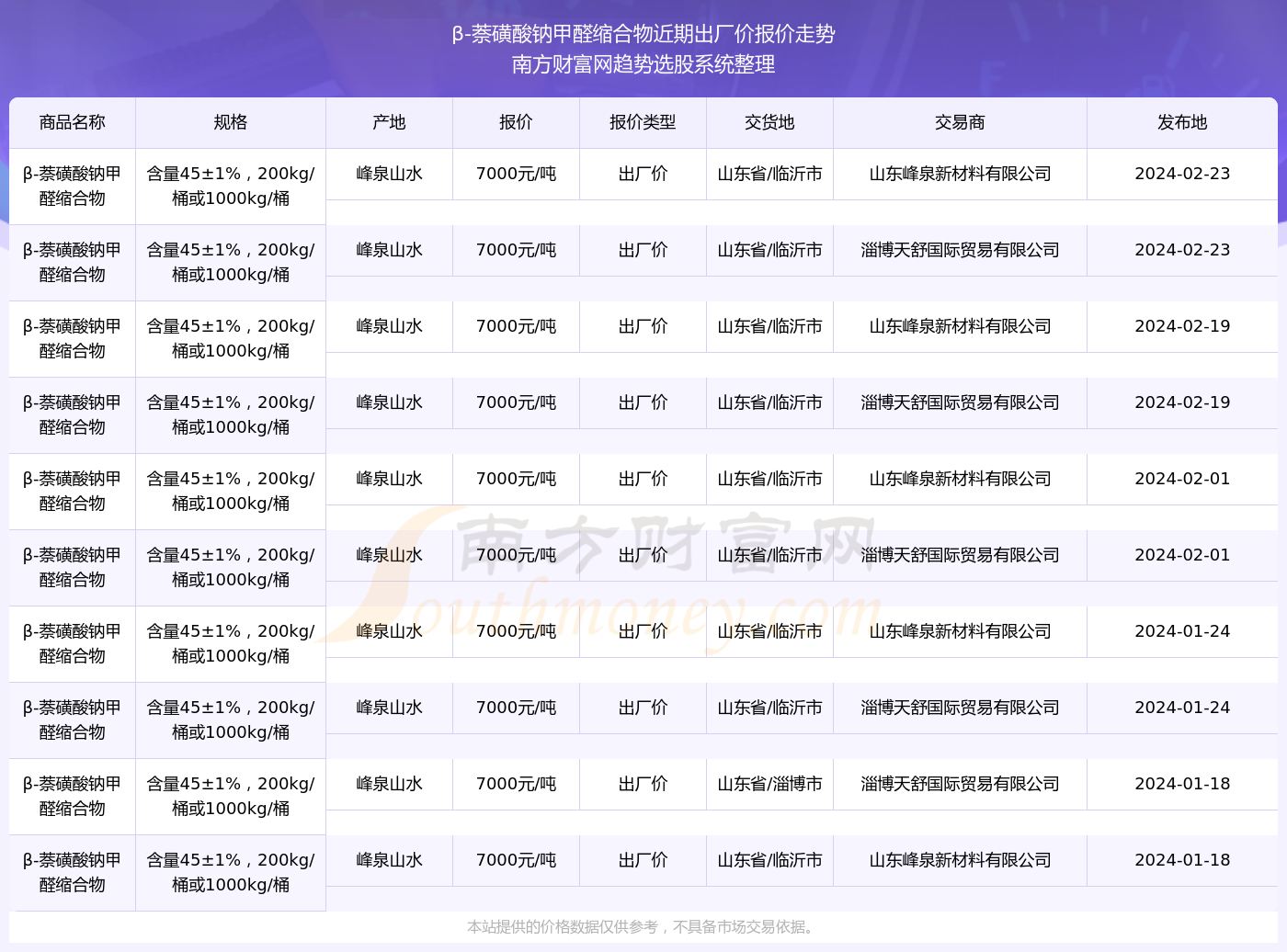 β-萘磺酸钠甲醛缩合物近期出厂价报价走势
南方财富网趋势选股系统整理

| 商品名称 | 规格 | 产地 | 报价 | 报价类型 | 交货地 | 交易商 | 发布地 |
|---|---|---|---|---|---|---|---|
| β-萘磺酸钠甲醛缩合物 | 含量45±1%，200kg/桶或1000kg/桶 | 峰泉山水 | 7000元/吨 | 出厂价 | 山东省/临沂市 | 山东峰泉新材料有限公司 | 2024-02-23 |
| β-萘磺酸钠甲醛缩合物 | 含量45±1%，200kg/桶或1000kg/桶 | 峰泉山水 | 7000元/吨 | 出厂价 | 山东省/临沂市 | 淄博天舒国际贸易有限公司 | 2024-02-23 |
| β-萘磺酸钠甲醛缩合物 | 含量45±1%，200kg/桶或1000kg/桶 | 峰泉山水 | 7000元/吨 | 出厂价 | 山东省/临沂市 | 山东峰泉新材料有限公司 | 2024-02-19 |
| β-萘磺酸钠甲醛缩合物 | 含量45±1%，200kg/桶或1000kg/桶 | 峰泉山水 | 7000元/吨 | 出厂价 | 山东省/临沂市 | 淄博天舒国际贸易有限公司 | 2024-02-19 |
| β-萘磺酸钠甲醛缩合物 | 含量45±1%，200kg/桶或1000kg/桶 | 峰泉山水 | 7000元/吨 | 出厂价 | 山东省/临沂市 | 山东峰泉新材料有限公司 | 2024-02-01 |
| β-萘磺酸钠甲醛缩合物 | 含量45±1%，200kg/桶或1000kg/桶 | 峰泉山水 | 7000元/吨 | 出厂价 | 山东省/临沂市 | 淄博天舒国际贸易有限公司 | 2024-02-01 |
| β-萘磺酸钠甲醛缩合物 | 含量45±1%，200kg/桶或1000kg/桶 | 峰泉山水 | 7000元/吨 | 出厂价 | 山东省/临沂市 | 山东峰泉新材料有限公司 | 2024-01-24 |
| β-萘磺酸钠甲醛缩合物 | 含量45±1%，200kg/桶或1000kg/桶 | 峰泉山水 | 7000元/吨 | 出厂价 | 山东省/临沂市 | 淄博天舒国际贸易有限公司 | 2024-01-24 |
| β-萘磺酸钠甲醛缩合物 | 含量45±1%，200kg/桶或1000kg/桶 | 峰泉山水 | 7000元/吨 | 出厂价 | 山东省/淄博市 | 淄博天舒国际贸易有限公司 | 2024-01-18 |
| β-萘磺酸钠甲醛缩合物 | 含量45±1%，200kg/桶或1000kg/桶 | 峰泉山水 | 7000元/吨 | 出厂价 | 山东省/临沂市 | 山东峰泉新材料有限公司 | 2024-01-18 |

南方财富网
Southmoney.com

本站提供的价格数据仅供参考，不具备市场交易依据。